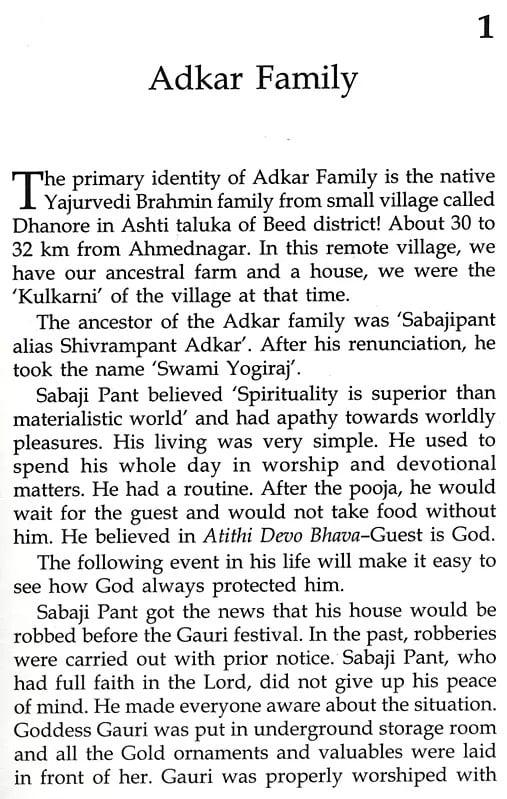 1

Adkar Family

The primary identity of Adkar Family is the native Yajurvedi Brahmin family from small village called Dhanore in Ashti taluka of Beed district! About 30 to 32 km from Ahmednagar. In this remote village, we have our ancestral farm and a house, we were the 'Kulkarni' of the village at that time.

The ancestor of the Adkar family was 'Sabajipant alias Shivrampant Adkar'. After his renunciation, he took the name 'Swami Yogiraj'.

Sabaji Pant believed 'Spirituality is superior than materialistic world' and had apathy towards worldly pleasures. His living was very simple. He used to spend his whole day in worship and devotional matters. He had a routine. After the pooja, he would wait for the guest and would not take food without him. He believed in Atithi Devo Bhava–Guest is God.

The following event in his life will make it easy to see how God always protected him.

Sabaji Pant got the news that his house would be robbed before the Gauri festival. In the past, robberies were carried out with prior notice. Sabaji Pant, who had full faith in the Lord, did not give up his peace of mind. He made everyone aware about the situation. Goddess Gauri was put in underground storage room and all the Gold ornaments and valuables were laid in front of her. Gauri was properly worshiped with